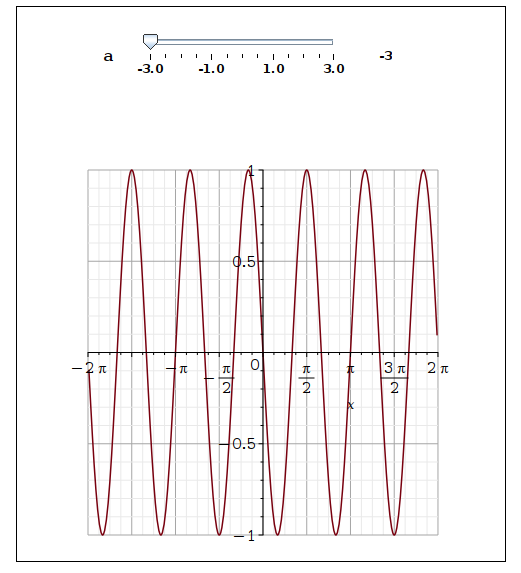 a

-3.0 -1.0 1.0 3.0

-3

1

0.5

$-2\pi$ $-\pi$ $-\frac{\pi}{2}$ 0 $\frac{\pi}{2}$ $\pi$ $\frac{3\pi}{2}$ $2\pi$

x

$-0.5$

$-1$